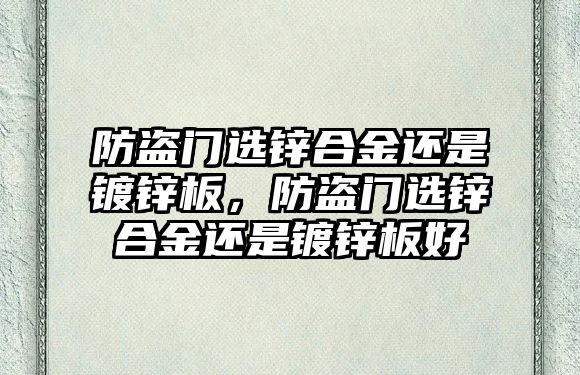 防盗门选锌合金还是镀锌板，防盗门选锌合金还是镀锌板好